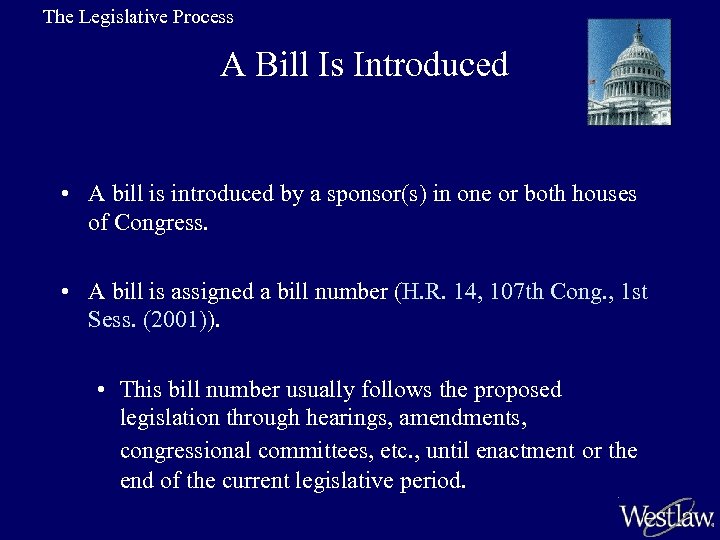 The Legislative Process

A Bill Is Introduced

• A bill is introduced by a sponsor(s) in one or both houses of Congress.

• A bill is assigned a bill number (H.R. 14, 107th Cong., 1st Sess. (2001)).

• This bill number usually follows the proposed legislation through hearings, amendments, congressional committees, etc., until enactment or the end of the current legislative period.

Westlaw.